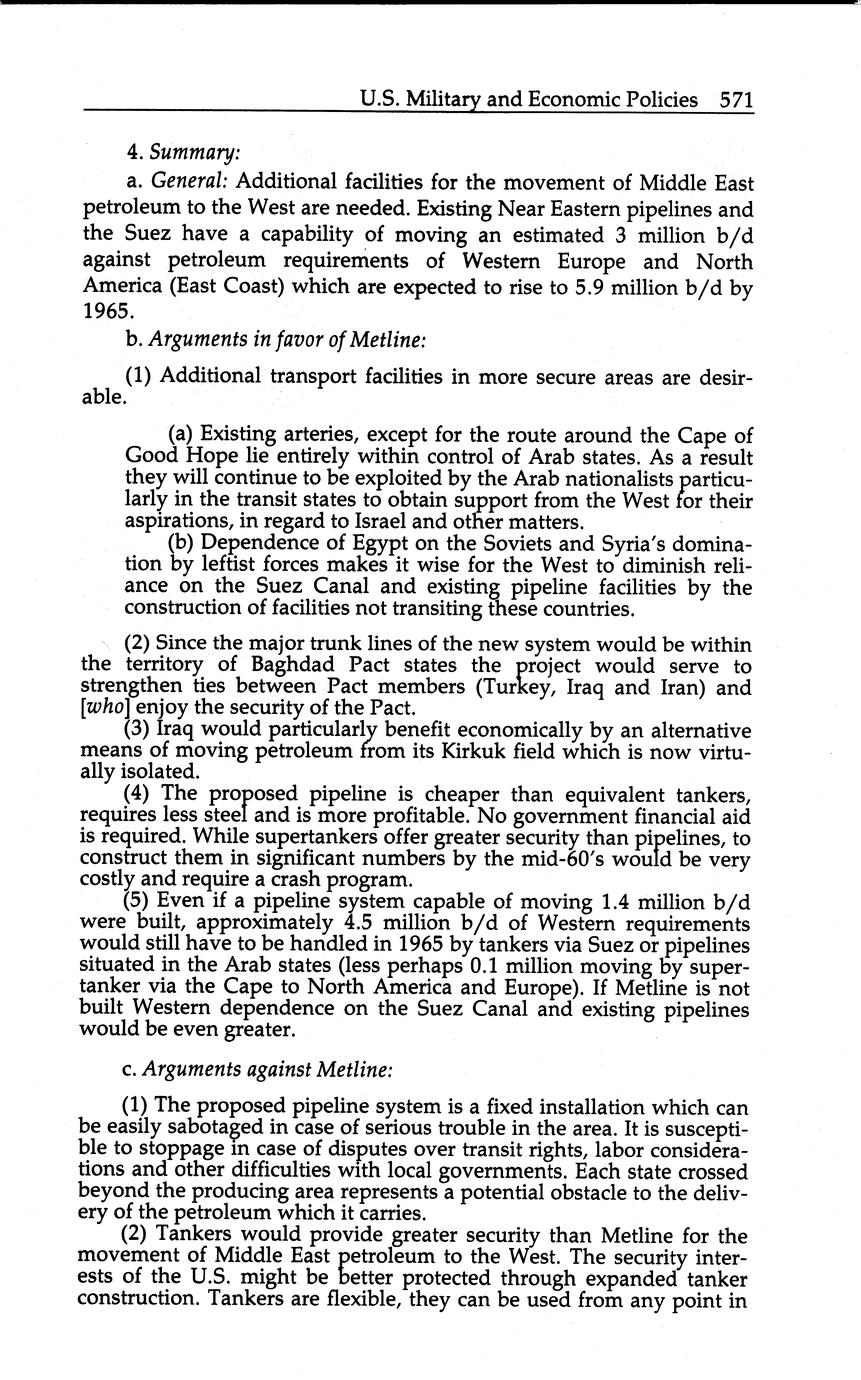 U.S. Military and Economic Policies 571

4. Summary:

a. General: Additional facilities for the movement of Middle East petroleum to the West are needed. Existing Near Eastern pipelines and the Suez have a capability of moving an estimated 3 million b/d against petroleum requirements of Western Europe and North America (East Coast) which are expected to rise to 5.9 million b/d by 1965.

b. Arguments in favor of Metline:

(1) Additional transport facilities in more secure areas are desirable.

(a) Existing arteries, except for the route around the Cape of Good Hope lie entirely within control of Arab states. As a result they will continue to be exploited by the Arab nationalists particularly in the transit states to obtain support from the West for their aspirations, in regard to Israel and other matters.

(b) Dependence of Egypt on the Soviets and Syria's domination by leftist forces makes it wise for the West to diminish reliance on the Suez Canal and existing pipeline facilities by the construction of facilities not transiting these countries.

(2) Since the major trunk lines of the new system would be within the territory of Baghdad Pact states the project would serve to strengthen ties between Pact members (Turkey, Iraq and Iran) and [who] enjoy the security of the Pact.

(3) Iraq would particularly benefit economically by an alternative means of moving petroleum from its Kirkuk field which is now virtually isolated.

(4) The proposed pipeline is cheaper than equivalent tankers, requires less steel and is more profitable. No government financial aid is required. While supertankers offer greater security than pipelines, to construct them in significant numbers by the mid-60's would be very costly and require a crash program.

(5) Even if a pipeline system capable of moving 1.4 million b/d were built, approximately 4.5 million b/d of Western requirements would still have to be handled in 1965 by tankers via Suez or pipelines situated in the Arab states (less perhaps 0.1 million moving by supertanker via the Cape to North America and Europe). If Metline is not built Western dependence on the Suez Canal and existing pipelines would be even greater.

c. Arguments against Metline:

(1) The proposed pipeline system is a fixed installation which can be easily sabotaged in case of serious trouble in the area. It is susceptible to stoppage in case of disputes over transit rights, labor considerations and other difficulties with local governments. Each state crossed beyond the producing area represents a potential obstacle to the delivery of the petroleum which it carries.

(2) Tankers would provide greater security than Metline for the movement of Middle East petroleum to the West. The security interests of the U.S. might be better protected through expanded tanker construction. Tankers are flexible, they can be used from any point in